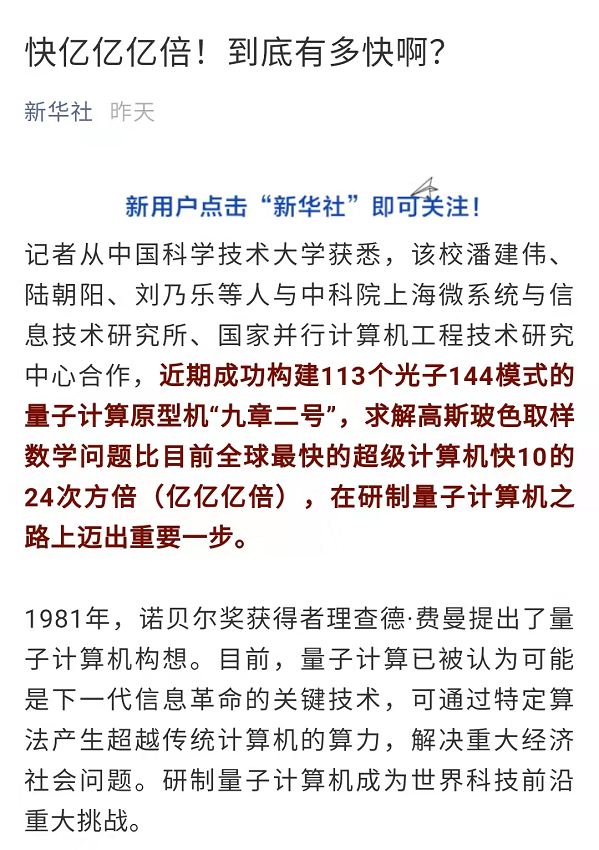 快亿亿亿倍！到底有多快啊？

新华社 昨天

新用户点击“新华社”即可关注！

记者从中国科学技术大学获悉，该校潘建伟、陆朝阳、刘乃乐等人与中科院上海微系统与信息技术研究所、国家并行计算机工程技术研究中心合作，近期成功构建113个光子144模式的量子计算原型机“九章二号”，求解高斯玻色取样数学问题比目前全球最快的超级计算机快10的24次方倍（亿亿亿倍），在研制量子计算机之路上迈出重要一步。

1981年，诺贝尔奖获得者理查德·费曼提出了量子计算机构想。目前，量子计算已被认为可能是下一代信息革命的关键技术，可通过特定算法产生超越传统计算机的算力，解决重大经济社会问题。研制量子计算机成为世界科技前沿重大挑战。